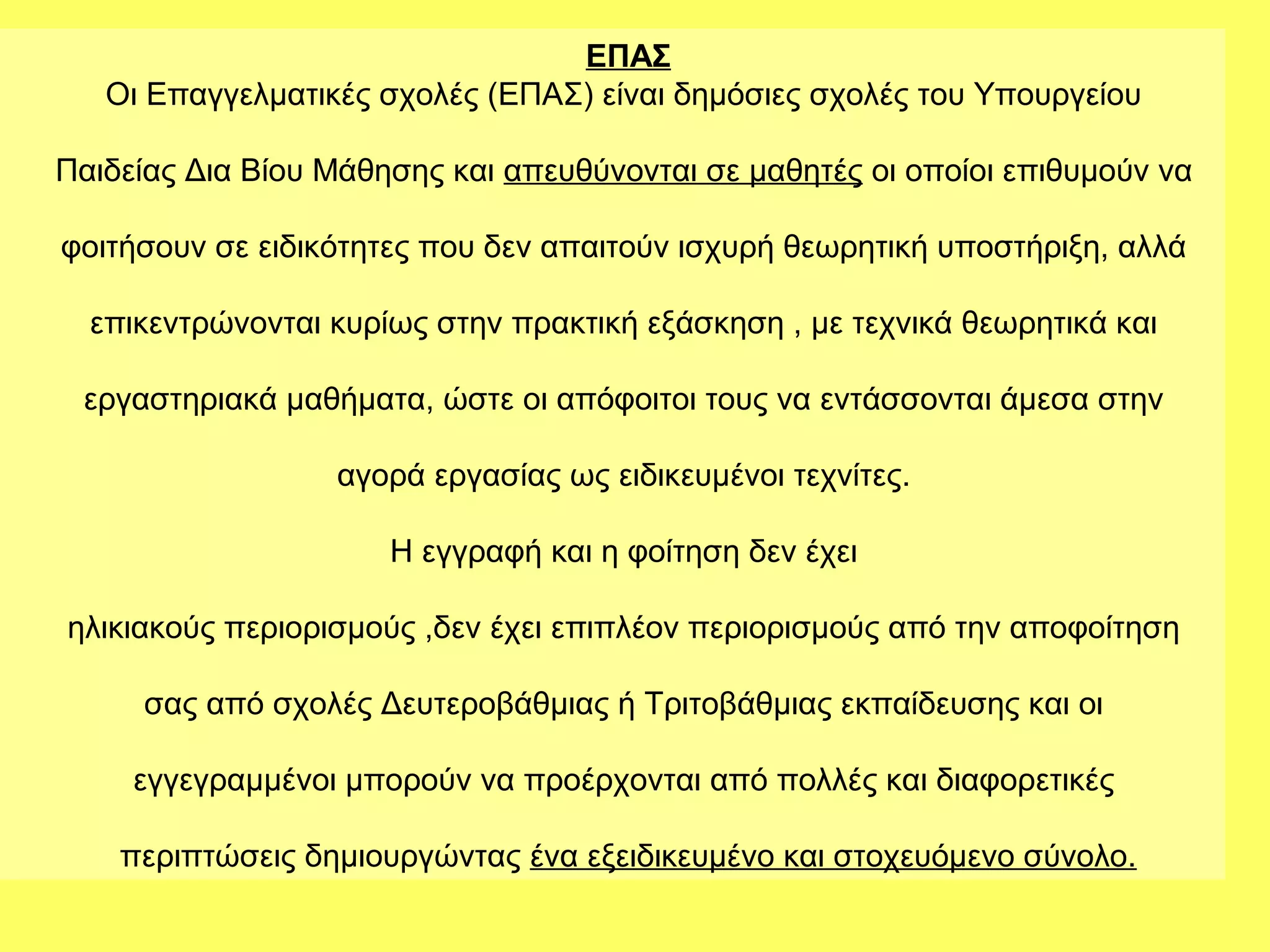 ΕΠΑΣ

Οι Επαγγελματικές σχολές (ΕΠΑΣ) είναι δημόσιες σχολές του Υπουργείου Παιδείας Δια Βίου Μάθησης και απευθύνονται σε μαθητές οι οποίοι επιθυμούν να φοιτήσουν σε ειδικότητες που δεν απαιτούν ισχυρή θεωρητική υποστήριξη, αλλά επικεντρώνονται κυρίως στην πρακτική εξάσκηση , με τεχνικά θεωρητικά και εργαστηριακά μαθήματα, ώστε οι απόφοιτοι τους να εντάσσονται άμεσα στην αγορά εργασίας ως ειδικευμένοι τεχνίτες.

Η εγγραφή και η φοίτηση δεν έχει ηλικιακούς περιορισμούς ,δεν έχει επιπλέον περιορισμούς από την αποφοίτηση σας από σχολές Δευτεροβάθμιας ή Τριτοβάθμιας εκπαίδευσης και οι εγγεγραμμένοι μπορούν να προέρχονται από πολλές και διαφορετικές περιπτώσεις δημιουργώντας ένα εξειδικευμένο και στοχευόμενο σύνολο.